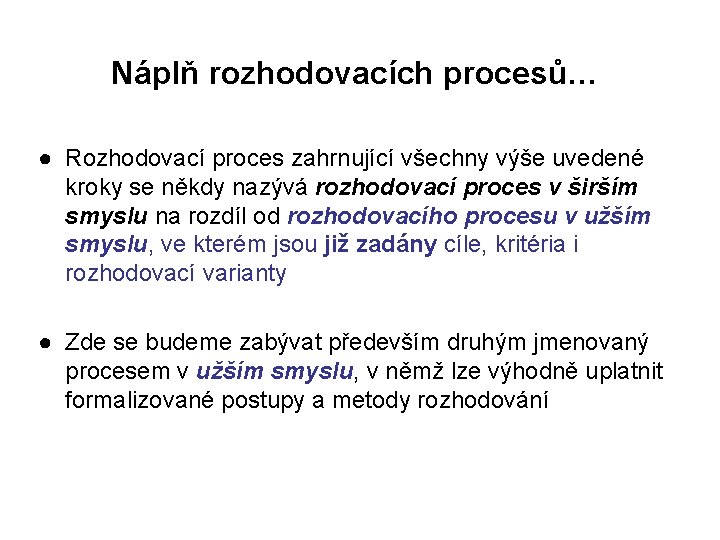 Náplň rozhodovacích procesů...

● Rozhodovací proces zahrnující všechny výše uvedené kroky se někdy nazývá rozhodovací proces v širším smyslu na rozdíl od rozhodovacího procesu v užším smyslu, ve kterém jsou již zadány cíle, kritéria i rozhodovací varianty

● Zde se budeme zabývat především druhým jmenovaný procesem v užším smyslu, v němž lze výhodně uplatnit formalizované postupy a metody rozhodování